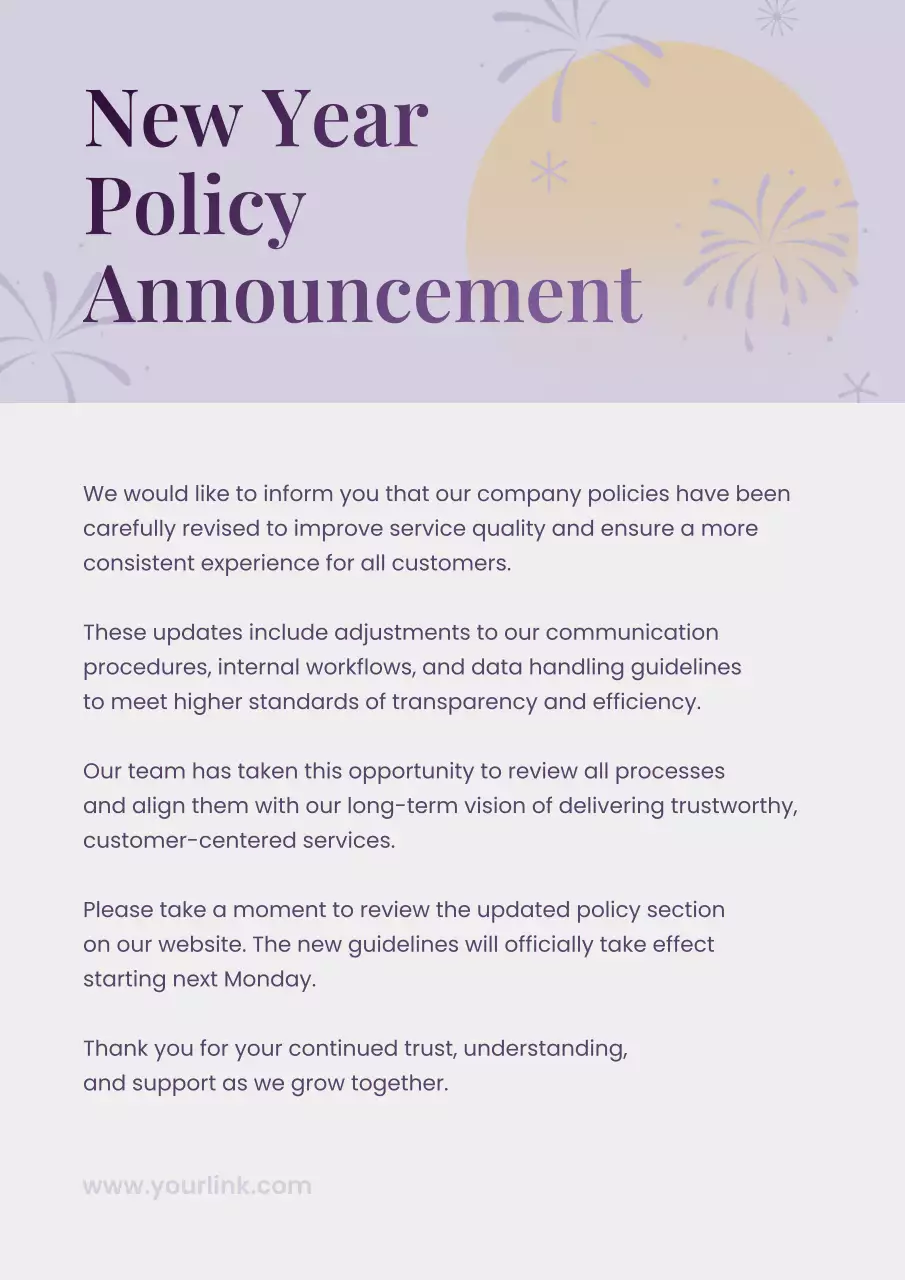 New Year Policy Announcement

We would like to inform you that our company policies have been carefully revised to improve service quality and ensure a more consistent experience for all customers.

These updates include adjustments to our communication procedures, internal workflows, and data handling guidelines to meet higher standards of transparency and efficiency.

Our team has taken this opportunity to review all processes and align them with our long-term vision of delivering trustworthy, customer-centered services.

Please take a moment to review the updated policy section on our website. The new guidelines will officially take effect starting next Monday.

Thank you for your continued trust, understanding, and support as we grow together.

www.yourlink.com